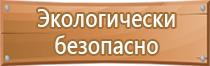 Экологически безопасно